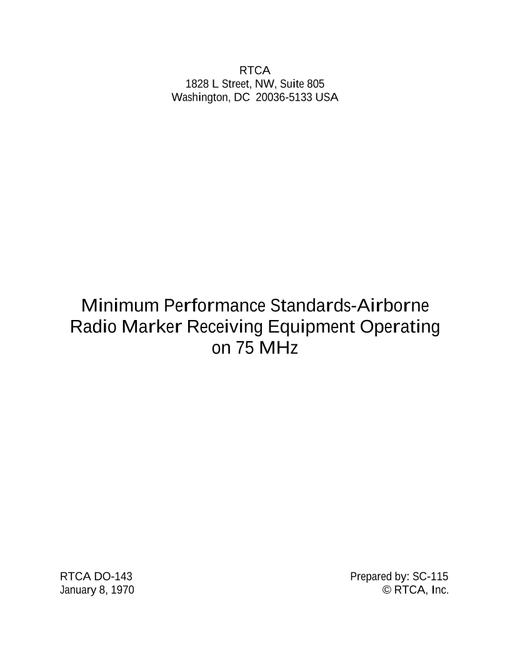 RTCA
1828 L Street, NW, Suite 805
Washington, DC 20036-5133 USA

Minimum Performance Standards-Airborne
Radio Marker Receiving Equipment Operating
on 75 MHz

RTCA DO-143
January 8, 1970

Prepared by: SC-115
© RTCA, Inc.